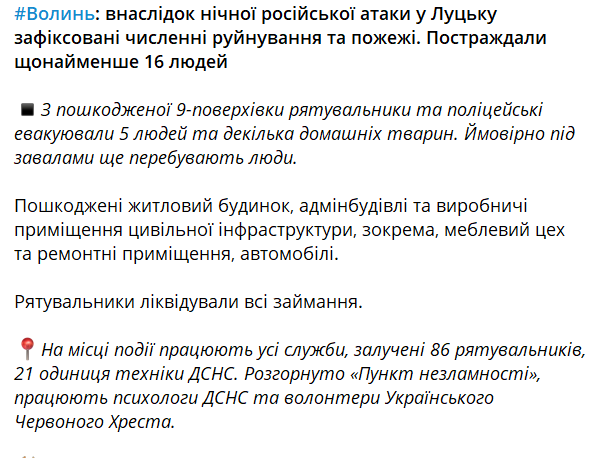 #Волинь: внаслідок нічної російської атаки у Луцьку зафіксовані численні руйнування та пожежі. Постраждали щонайменше 16 людей

◾ З пошкодженої 9-поверхівки рятувальники та поліцейські евакуювали 5 людей та декілька домашніх тварин. Ймовірно під завалами ще перебувають люди.

Пошкоджені житловий будинок, адмінбудівлі та виробничі приміщення цивільної інфраструктури, зокрема, меблевий цех та ремонтні приміщення, автомобілі.

Рятувальники ліквідували всі займання.

📍 На місці події працюють усі служби, залучені 86 рятувальників, 21 одиниця техніки ДСНС. Розгорнуто «Пункт незламності», працюють психологи ДСНС та волонтери Українського Червоного Хреста.